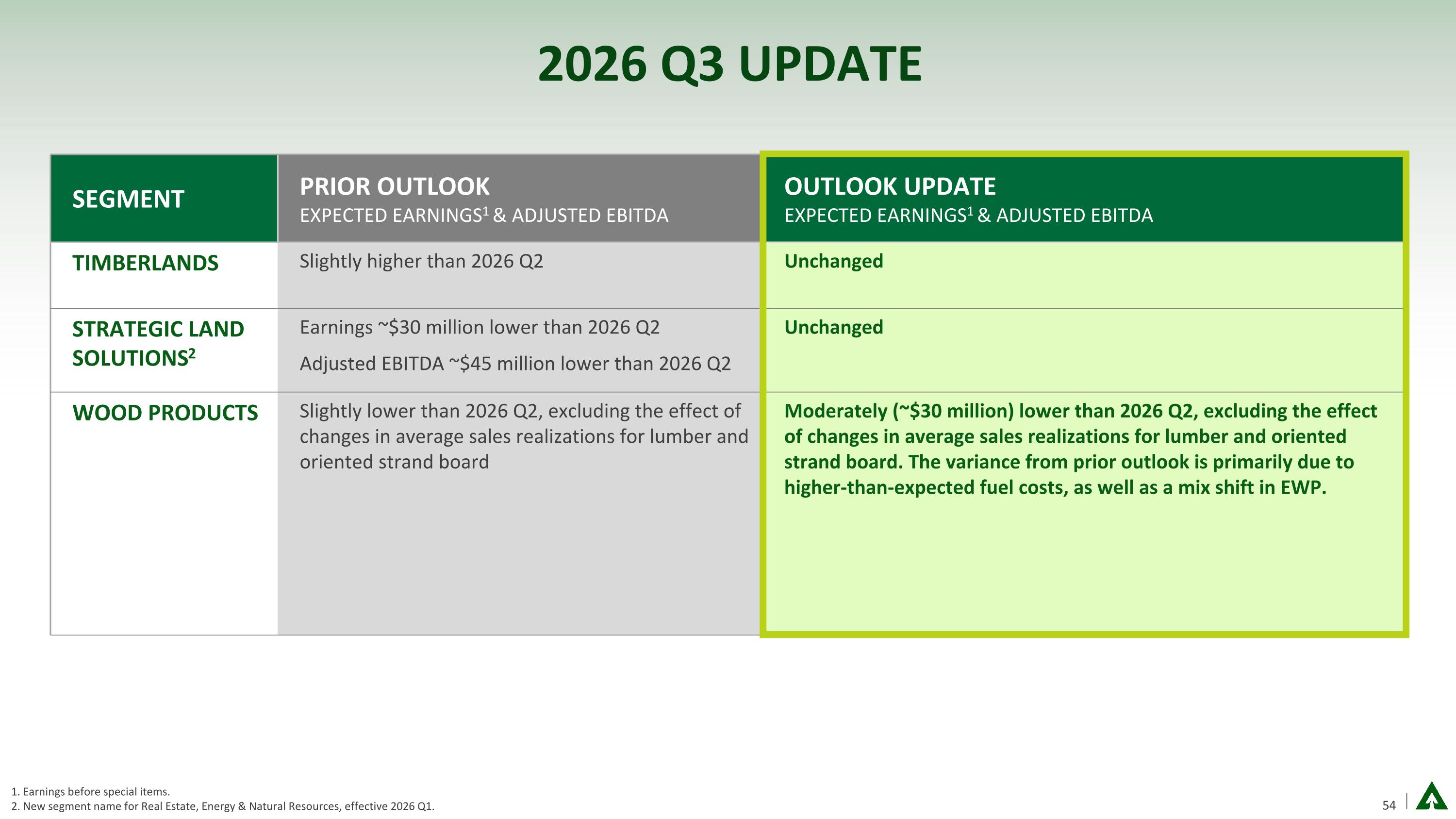 2026 Q3 UPDATE

| SEGMENT | PRIOR OUTLOOK EXPECTED EARNINGS$^1$ & ADJUSTED EBITDA | OUTLOOK UPDATE EXPECTED EARNINGS$^1$ & ADJUSTED EBITDA |
|---|---|---|
| TIMBERLANDS | Slightly higher than 2026 Q2 | Unchanged |
| STRATEGIC LAND SOLUTIONS$^2$ | Earnings ~\$30 million lower than 2026 Q2 Adjusted EBITDA ~\$45 million lower than 2026 Q2 | Unchanged |
| WOOD PRODUCTS | Slightly lower than 2026 Q2, excluding the effect of changes in average sales realizations for lumber and oriented strand board | Moderately (~\$30 million) lower than 2026 Q2, excluding the effect of changes in average sales realizations for lumber and oriented strand board. The variance from prior outlook is primarily due to higher-than-expected fuel costs, as well as a mix shift in EWP. |

1. Earnings before special items.
2. New segment name for Real Estate, Energy & Natural Resources, effective 2026 Q1.

54